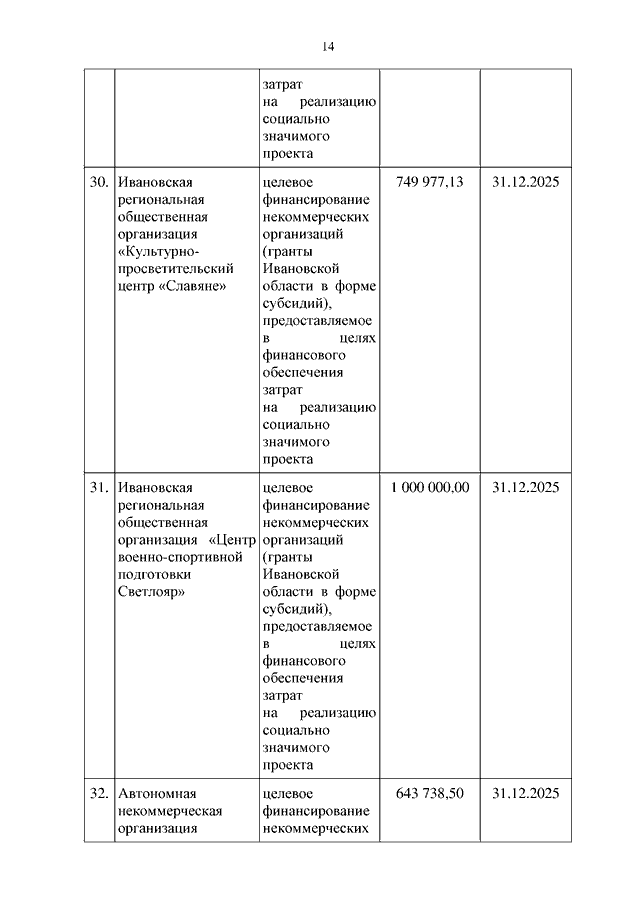 14

| | | | | |
|---|---|---|---|---|
| | | затрат на реализацию социально значимого проекта | | |
| 30. | Ивановская региональная общественная организация «Культурно-просветительский центр «Славяне» | целевое финансирование некоммерческих организаций (гранты Ивановской области в форме субсидий), предоставляемое в целях финансового обеспечения затрат на реализацию социально значимого проекта | 749 977,13 | 31.12.2025 |
| 31. | Ивановская региональная общественная организация «Центр военно-спортивной подготовки Светлояр» | целевое финансирование некоммерческих организаций (гранты Ивановской области в форме субсидий), предоставляемое в целях финансового обеспечения затрат на реализацию социально значимого проекта | 1 000 000,00 | 31.12.2025 |
| 32. | Автономная некоммерческая организация | целевое финансирование некоммерческих | 643 738,50 | 31.12.2025 |